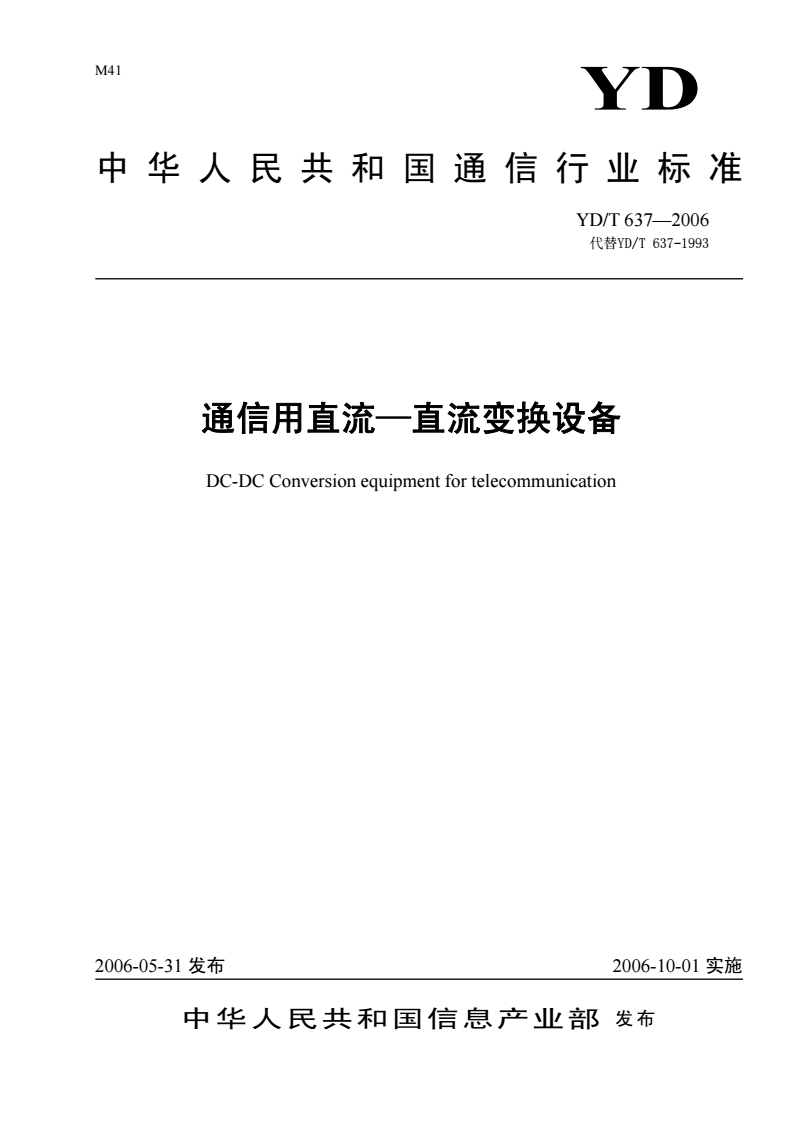 M41

YD

中华人民共和国通信行业标准

YD/T 637—2006
代替YD/T 637-1993

通信用直流—直流变换设备

DC-DC Conversion equipment for telecommunication

2006-05-31 发布

2006-10-01 实施

中华人民共和国信息产业部 发布